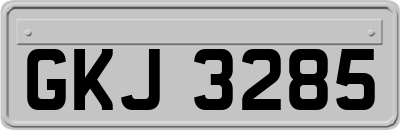 GKJ 3285